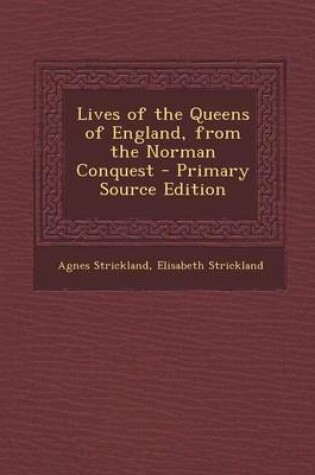 Lives of the Queens of England, from the Norman Conquest - Primary Source Edition

Agnes Strickland, Elisabeth Strickland